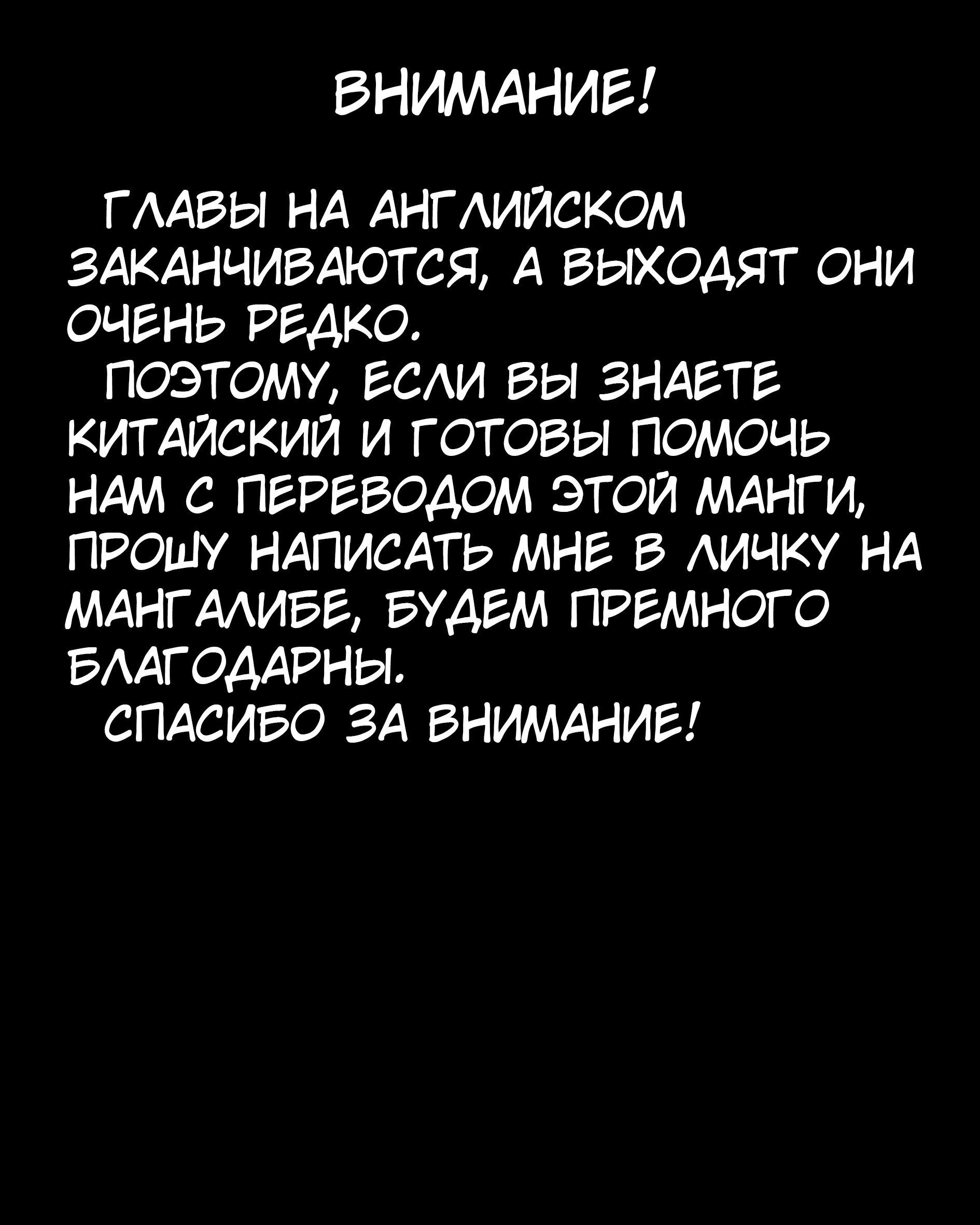 ВНИМАНИЕ!

ГЛАВЫ НА АНГЛИЙСКОМ ЗАКАНЧИВАЮТСЯ, А ВЫХОДЯТ ОНИ ОЧЕНЬ РЕДКО.
ПОЭТОМУ, ЕСЛИ ВЫ ЗНАЕТЕ КИТАЙСКИЙ И ГОТОВЫ ПОМОЧЬ НАМ С ПЕРЕВОДОМ ЭТОЙ МАНГИ, ПРОШУ НАПИСАТЬ МНЕ В ЛИЧКУ НА МАНГАЛИБЕ, БУДЕМ ПРЕМНОГО БЛАГОДАРНЫ.
СПАСИБО ЗА ВНИМАНИЕ!